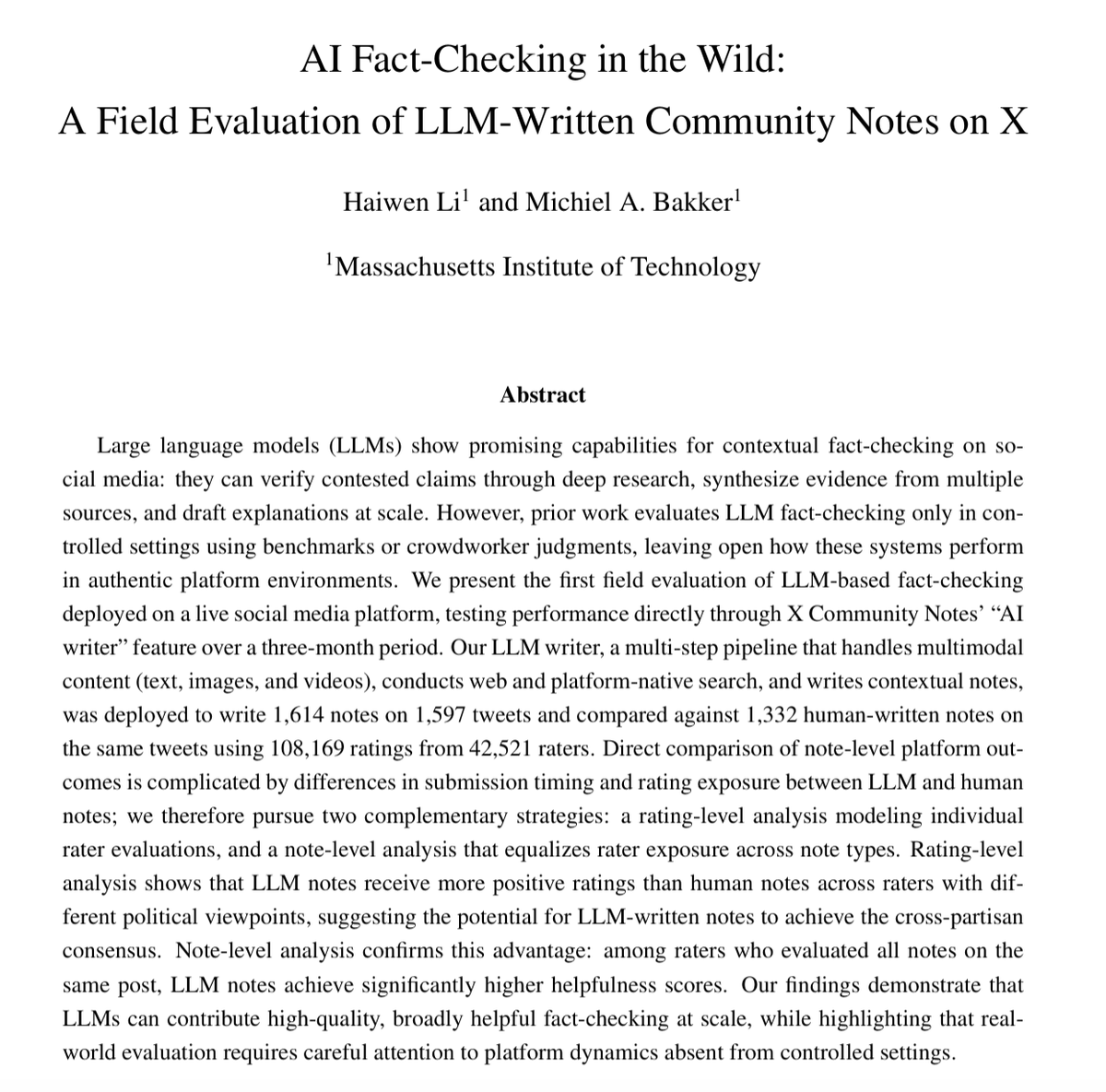 AI Fact-Checking in the Wild:
A Field Evaluation of LLM-Written Community Notes on X

Haiwen Li$^1$ and Michiel A. Bakker$^1$

$^1$Massachusetts Institute of Technology

Abstract

Large language models (LLMs) show promising capabilities for contextual fact-checking on social media: they can verify contested claims through deep research, synthesize evidence from multiple sources, and draft explanations at scale. However, prior work evaluates LLM fact-checking only in controlled settings using benchmarks or crowdworker judgments, leaving open how these systems perform in authentic platform environments. We present the first field evaluation of LLM-based fact-checking deployed on a live social media platform, testing performance directly through X Community Notes' "AI writer" feature over a three-month period. Our LLM writer, a multi-step pipeline that handles multimodal content (text, images, and videos), conducts web and platform-native search, and writes contextual notes, was deployed to write 1,614 notes on 1,597 tweets and compared against 1,332 human-written notes on the same tweets using 108,169 ratings from 42,521 raters. Direct comparison of note-level platform outcomes is complicated by differences in submission timing and rating exposure between LLM and human notes; we therefore pursue two complementary strategies: a rating-level analysis modeling individual rater evaluations, and a note-level analysis that equalizes rater exposure across note types. Rating-level analysis shows that LLM notes receive more positive ratings than human notes across raters with different political viewpoints, suggesting the potential for LLM-written notes to achieve the cross-partisan consensus. Note-level analysis confirms this advantage: among raters who evaluated all notes on the same post, LLM notes achieve significantly higher helpfulness scores. Our findings demonstrate that LLMs can contribute high-quality, broadly helpful fact-checking at scale, while highlighting that real-world evaluation requires careful attention to platform dynamics absent from controlled settings.